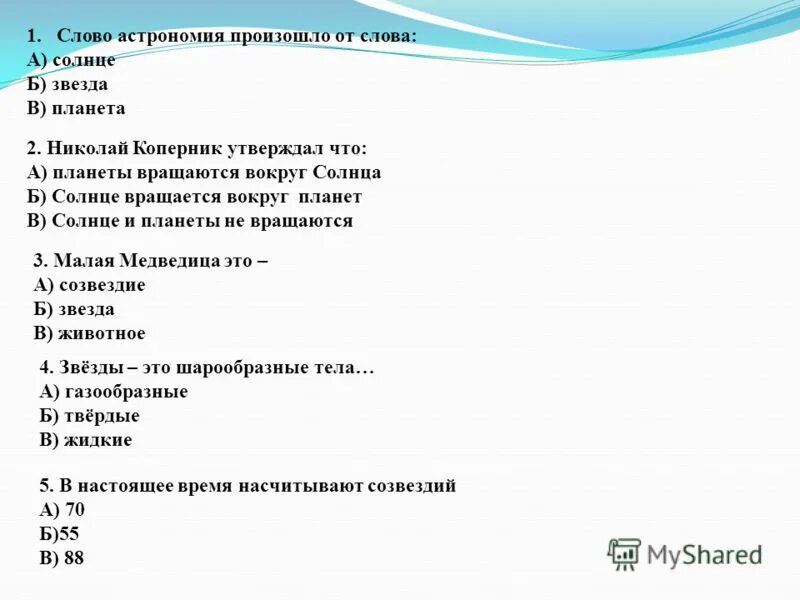 1. Слово астрономия произошло от слова:
А) солнце
Б) звезда
В) планета

2. Николай Коперник утверждал что:
А) планеты вращаются вокруг Солнца
Б) Солнце вращается вокруг планет
В) Солнце и планеты не вращаются

3. Малая Медведица это –
А) созвездие
Б) звезда
В) животное

4. Звёзды – это шарообразные тела…
А) газообразные
Б) твёрдые
В) жидкие

5. В настоящее время насчитывают созвездий
А) 70
Б)55
В) 88

MyShared